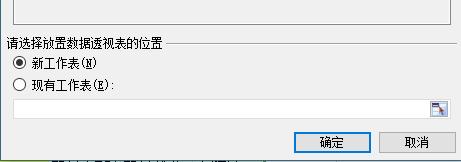 请选择放置数据透视表的位置

新工作表(N)

现有工作表(E):

确定

取消